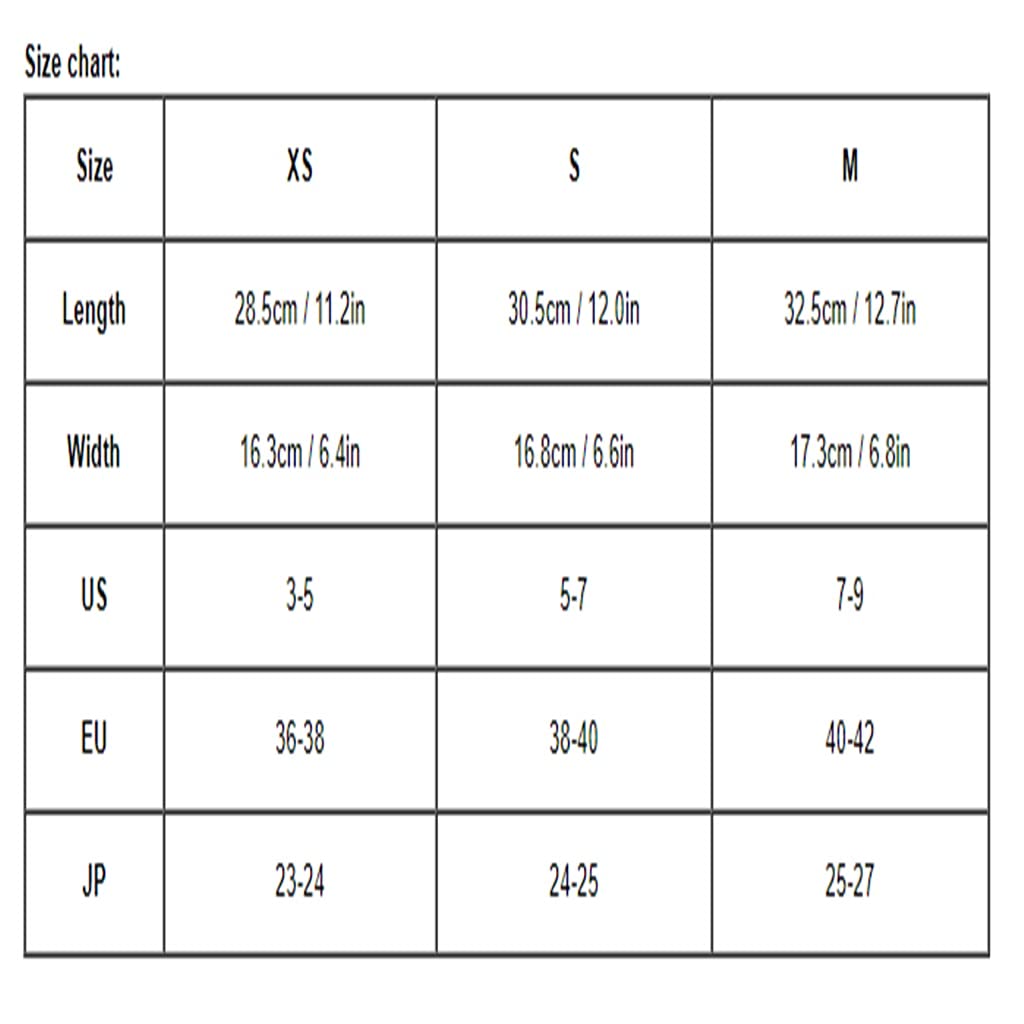 Size chart:

| Size | XS | S | M |
|---|---|---|---|
| Length | 28.5cm / 11.2in | 30.5cm / 12.0in | 32.5cm / 12.7in |
| Width | 16.3cm / 6.4in | 16.8cm / 6.6in | 17.3cm / 6.8in |
| US | 3-5 | 5-7 | 7-9 |
| EU | 36-38 | 38-40 | 40-42 |
| JP | 23-24 | 24-25 | 25-27 |